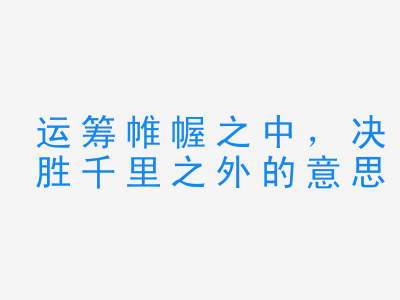 运筹帷幄之中，决胜千里之外的意思